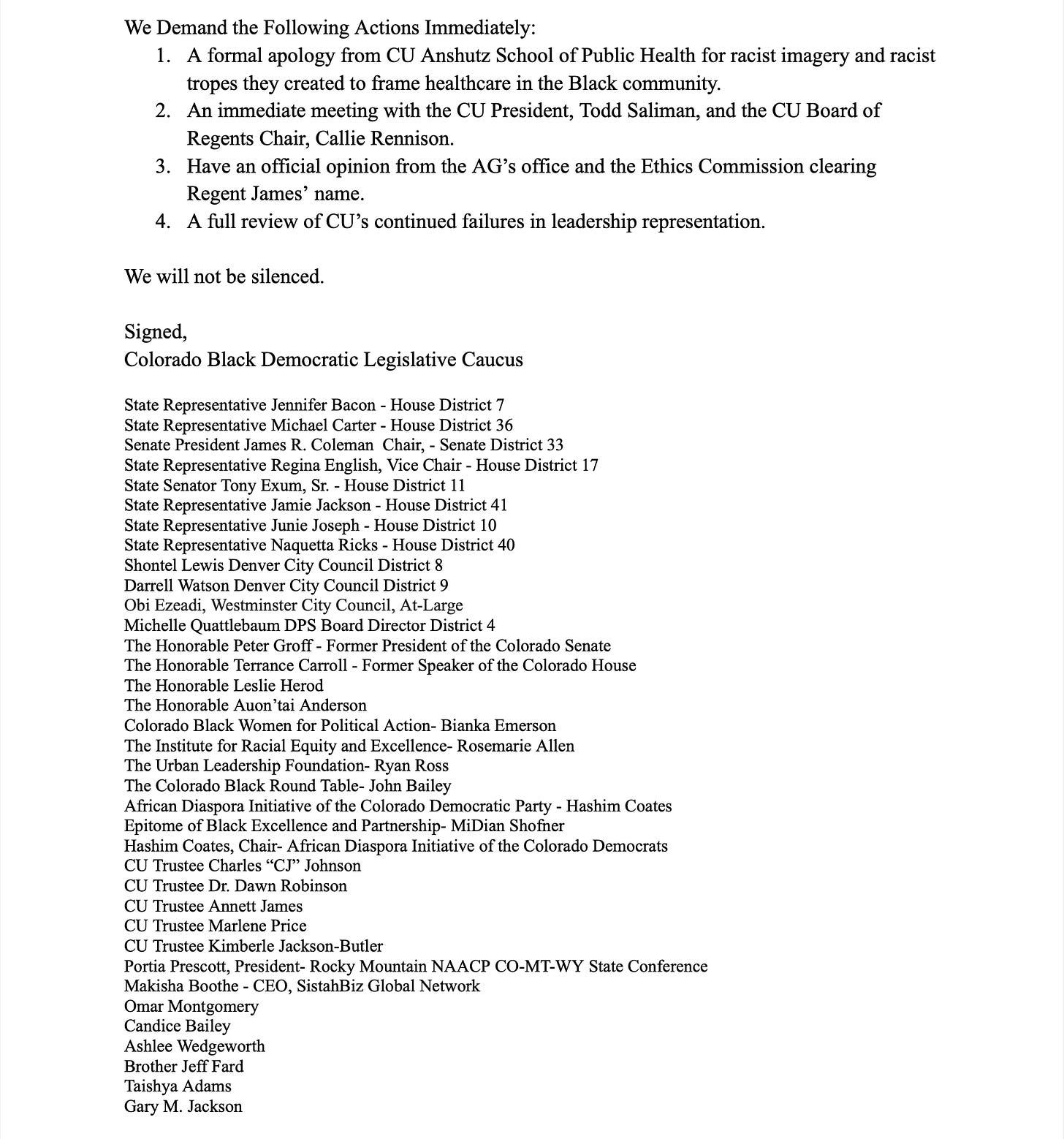 We Demand the Following Actions Immediately:

1. A formal apology from CU Anshutz School of Public Health for racist imagery and racist tropes they created to frame healthcare in the Black community.
2. An immediate meeting with the CU President, Todd Saliman, and the CU Board of Regents Chair, Callie Rennison.
3. Have an official opinion from the AG's office and the Ethics Commission clearing Regent James' name.
4. A full review of CU's continued failures in leadership representation.

We will not be silenced.

Signed,
Colorado Black Democratic Legislative Caucus

State Representative Jennifer Bacon - House District 7
State Representative Michael Carter - House District 36
Senate President James R. Coleman Chair, - Senate District 33
State Representative Regina English, Vice Chair - House District 17
State Senator Tony Exum, Sr. - House District 11
State Representative Jamie Jackson - House District 41
State Representative Junie Joseph - House District 10
State Representative Naquetta Ricks - House District 40
Shontel Lewis Denver City Council District 8
Darrell Watson Denver City Council District 9
Obi Ezeadi, Westminster City Council, At-Large
Michelle Quattlebaum DPS Board Director District 4
The Honorable Peter Groff - Former President of the Colorado Senate
The Honorable Terrance Carroll - Former Speaker of the Colorado House
The Honorable Leslie Herod
The Honorable Auon'tai Anderson
Colorado Black Women for Political Action- Bianka Emerson
The Institute for Racial Equity and Excellence- Rosemarie Allen
The Urban Leadership Foundation- Ryan Ross
The Colorado Black Round Table- John Bailey
African Diaspora Initiative of the Colorado Democratic Party - Hashim Coates
Epitome of Black Excellence and Partnership- MiDian Shofner
Hashim Coates, Chair- African Diaspora Initiative of the Colorado Democrats
CU Trustee Charles "CJ" Johnson
CU Trustee Dr. Dawn Robinson
CU Trustee Annett James
CU Trustee Marlene Price
CU Trustee Kimberle Jackson-Butler
Portia Prescott, President- Rocky Mountain NAACP CO-MT-WY State Conference
Makisha Boothe - CEO, SistahBiz Global Network
Omar Montgomery
Candice Bailey
Ashlee Wedgeworth
Brother Jeff Fard
Taishya Adams
Gary M. Jackson